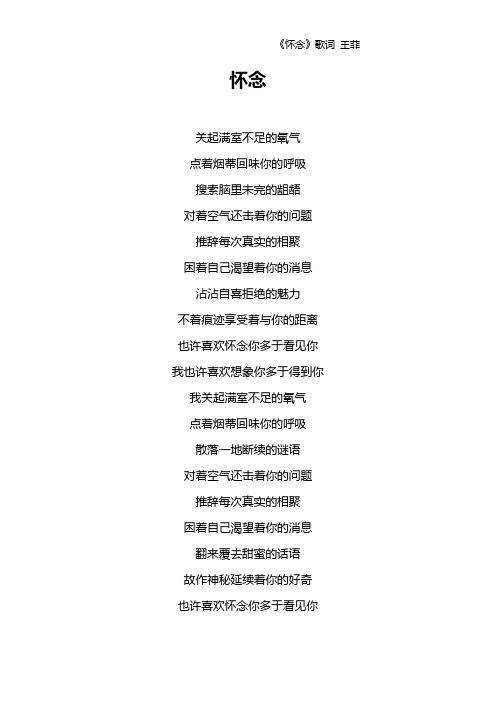 《怀念》歌词 王菲

怀念

关起满室不足的氧气
点着烟蒂回味你的呼吸
搜索脑里未完的龃龉
对着空气还击着你的问题
推辞每次真实的相聚
困着自己渴望着你的消息
沾沾自喜拒绝的魅力
不着痕迹享受着与你的距离
也许喜欢怀念你多于看见你
我也许喜欢想象你多于得到你
我关起满室不足的氧气
点着烟蒂回味你的呼吸
散落一地断续的谜语
对着空气还击着你的问题
推辞每次真实的相聚
困着自己渴望着你的消息
翻来覆去甜蜜的话语
故作神秘延续着你的好奇
也许喜欢怀念你多于看见你